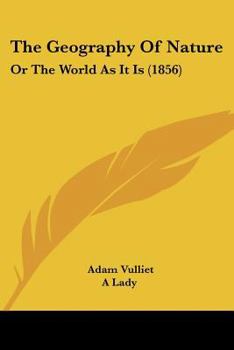 The Geography Of Nature
Or The World As It Is (1856)

Adam Vulliet
A Lady